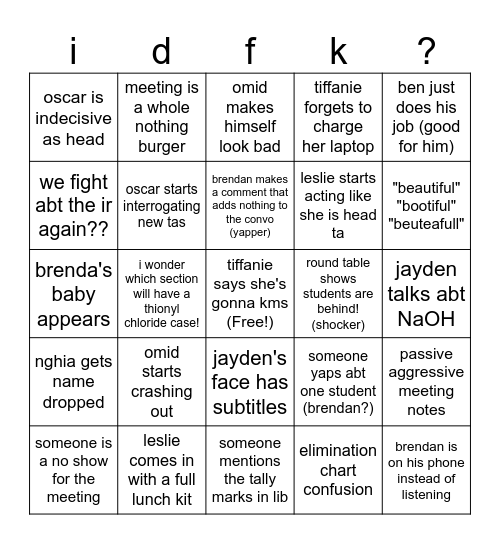 | i | d | f | k | ? |
|---|---|---|---|---|
| oscar is indecisive as head | meeting is a whole nothing burger | omid makes himself look bad | tiffanie forgets to charge her laptop | ben just does his job (good for him) |
| we fight abt the ir again?? | oscar starts interrogating new tas | brendan makes a comment that adds nothing to the convo (yapper) | leslie starts acting like she is head ta | "beautiful" "bootiful" "beuteafull" |
| brenda's baby appears | i wonder which section will have a thionyl chloride case! | tiffanie says she's gonna kms (Free!) | round table shows students are behind! (shocker) | jayden talks abt NaOH |
| nghia gets name dropped | omid starts crashing out | jayden's face has subtitles | someone yaps abt one student (brendan?) | passive aggressive meeting notes |
| someone is a no show for the meeting | leslie comes in with a full lunch kit | someone mentions the tally marks in lib | elimination chart confusion | brendan is on his phone instead of listening |